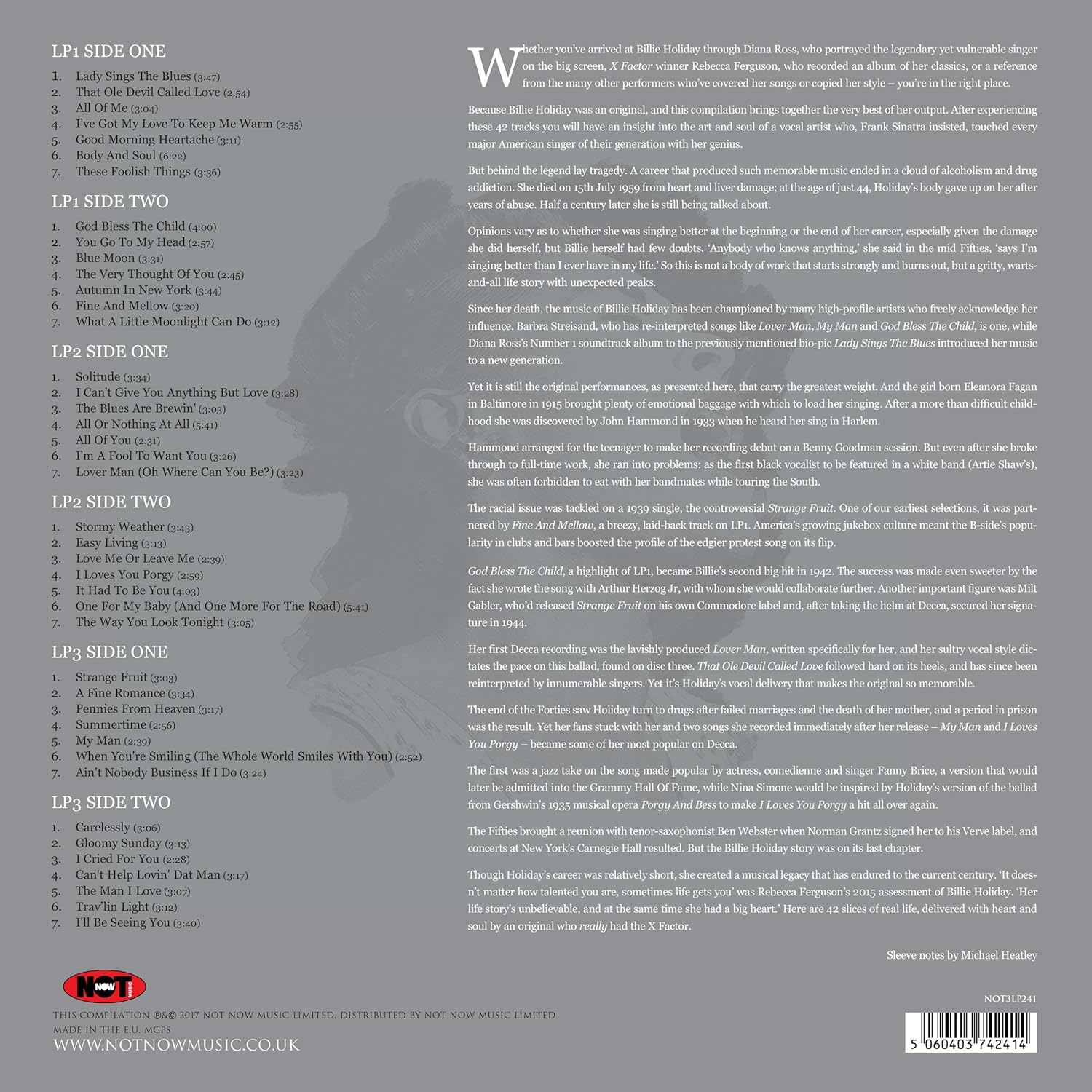 LP1 SIDE ONE

1. Lady Sings The Blues (3:47)
2. That Ole Devil Called Love (2:54)
3. All Of Me (3:04)
4. I've Got My Love To Keep Me Warm (2:55)
5. Good Morning Heartache (3:11)
6. Body And Soul (6:22)
7. These Foolish Things (3:36)

LP1 SIDE TWO

1. God Bless The Child (4:00)
2. You Go To My Head (2:57)
3. Blue Moon (3:31)
4. The Very Thought Of You (2:45)
5. Autumn In New York (3:44)
6. Fine And Mellow (3:20)
7. What A Little Moonlight Can Do (3:12)

LP2 SIDE ONE

1. Solitude (3:34)
2. I Can't Give You Anything But Love (3:28)
3. The Blues Are Brewin' (3:03)
4. All Or Nothing At All (5:41)
5. All Of You (2:31)
6. I'm A Fool To Want You (3:26)
7. Lover Man (Oh Where Can You Be?) (3:23)

LP2 SIDE TWO

1. Stormy Weather (3:43)
2. Easy Living (3:13)
3. Love Me Or Leave Me (2:39)
4. I Loves You Porgy (2:59)
5. It Had To Be You (4:03)
6. One For My Baby (And One More For The Road) (5:41)
7. The Way You Look Tonight (3:05)

LP3 SIDE ONE

1. Strange Fruit (3:03)
2. A Fine Romance (3:34)
3. Pennies From Heaven (3:17)
4. Summertime (2:56)
5. My Man (2:39)
6. When You're Smiling (The Whole World Smiles With You) (2:52)
7. Ain't Nobody Business If I Do (3:24)

LP3 SIDE TWO

1. Carelessly (3:06)
2. Gloomy Sunday (3:13)
3. I Cried For You (2:28)
4. Can't Help Lovin' Dat Man (3:17)
5. The Man I Love (3:07)
6. Trav'lin Light (3:12)
7. I'll Be Seeing You (3:40)

Whether you've arrived at Billie Holiday through Diana Ross, who portrayed the legendary yet vulnerable singer on the big screen, X Factor winner Rebecca Ferguson, who recorded an album of her classics, or a reference from the many other performers who've covered her songs or copied her style – you're in the right place.

Because Billie Holiday was an original, and this compilation brings together the very best of her output. After experiencing these 42 tracks you will have an insight into the art and soul of a vocal artist who, Frank Sinatra insisted, touched every major American singer of their generation with her genius.

But behind the legend lay tragedy. A career that produced such memorable music ended in a cloud of alcoholism and drug addiction. She died on 15th July 1959 from heart and liver damage; at the age of just 44, Holiday's body gave up on her after years of abuse. Half a century later she is still being talked about.

Opinions vary as to whether she was singing better at the beginning or the end of her career, especially given the damage she did herself, but Billie herself had few doubts. 'Anybody who knows anything,' she said in the mid Fifties, 'says I'm singing better than I ever have in my life.' So this is not a body of work that starts strongly and burns out, but a gritty, warts-and-all life story with unexpected peaks.

Since her death, the music of Billie Holiday has been championed by many high-profile artists who freely acknowledge her influence. Barbra Streisand, who has re-interpreted songs like Lover Man, My Man and God Bless The Child, is one, while Diana Ross's Number 1 soundtrack album to the previously mentioned bio-pic Lady Sings The Blues introduced her music to a new generation.

Yet it is still the original performances, as presented here, that carry the greatest weight. And the girl born Eleanora Fagan in Baltimore in 1915 brought plenty of emotional baggage with which to load her singing. After a more than difficult childhood she was discovered by John Hammond in 1933 when he heard her sing in Harlem.

Hammond arranged for the teenager to make her recording debut on a Benny Goodman session. But even after she broke through to full-time work, she ran into problems: as the first black vocalist to be featured in a white band (Artie Shaw's), she was often forbidden to eat with her bandmates while touring the South.

The racial issue was tackled on a 1939 single, the controversial Strange Fruit. One of our earliest selections, it was partnered by Fine And Mellow, a breezy, laid-back track on LP1. America's growing jukebox culture meant the B-side's popularity in clubs and bars boosted the profile of the edgier protest song on its flip.

God Bless The Child, a highlight of LP1, became Billie's second big hit in 1942. The success was made even sweeter by the fact she wrote the song with Arthur Herzog Jr, with whom she would collaborate further. Another important figure was Milt Gabler, who'd released Strange Fruit on his own Commodore label and, after taking the helm at Decca, secured her signature in 1944.

Her first Decca recording was the lavishly produced Lover Man, written specifically for her, and her sultry vocal style dictates the pace on this ballad, found on disc three. That Ole Devil Called Love followed hard on its heels, and has since been reinterpreted by innumerable singers. Yet it's Holiday's vocal delivery that makes the original so memorable.

The end of the Forties saw Holiday turn to drugs after failed marriages and the death of her mother, and a period in prison was the result. Yet her fans stuck with her and two songs she recorded immediately after her release – My Man and I Loves You Porgy – became some of her most popular on Decca.

The first was a jazz take on the song made popular by actress, comedienne and singer Fanny Brice, a version that would later be admitted into the Grammy Hall Of Fame, while Nina Simone would be inspired by Holiday's version of the ballad from Gershwin's 1935 musical opera Porgy And Bess to make I Loves You Porgy a hit all over again.

The Fifties brought a reunion with tenor-saxophonist Ben Webster when Norman Grantz signed her to his Verve label, and concerts at New York's Carnegie Hall resulted. But the Billie Holiday story was on its last chapter.

Though Holiday's career was relatively short, she created a musical legacy that has endured to the current century. 'It doesn't matter how talented you are, sometimes life gets you' was Rebecca Ferguson's 2015 assessment of Billie Holiday. 'Her life story's unbelievable, and at the same time she had a big heart.' Here are 42 slices of real life, delivered with heart and soul by an original who really had the X Factor.

Sleeve notes by Michael Heatley

NOT NOW MUSIC

THIS COMPILATION ℗&© 2017 NOT NOW MUSIC LIMITED. DISTRIBUTED BY NOT NOW MUSIC LIMITED
MADE IN THE E.U. MCPS
WWW.NOTNOWMUSIC.CO.UK

NOT3LP241

5 060403 742414